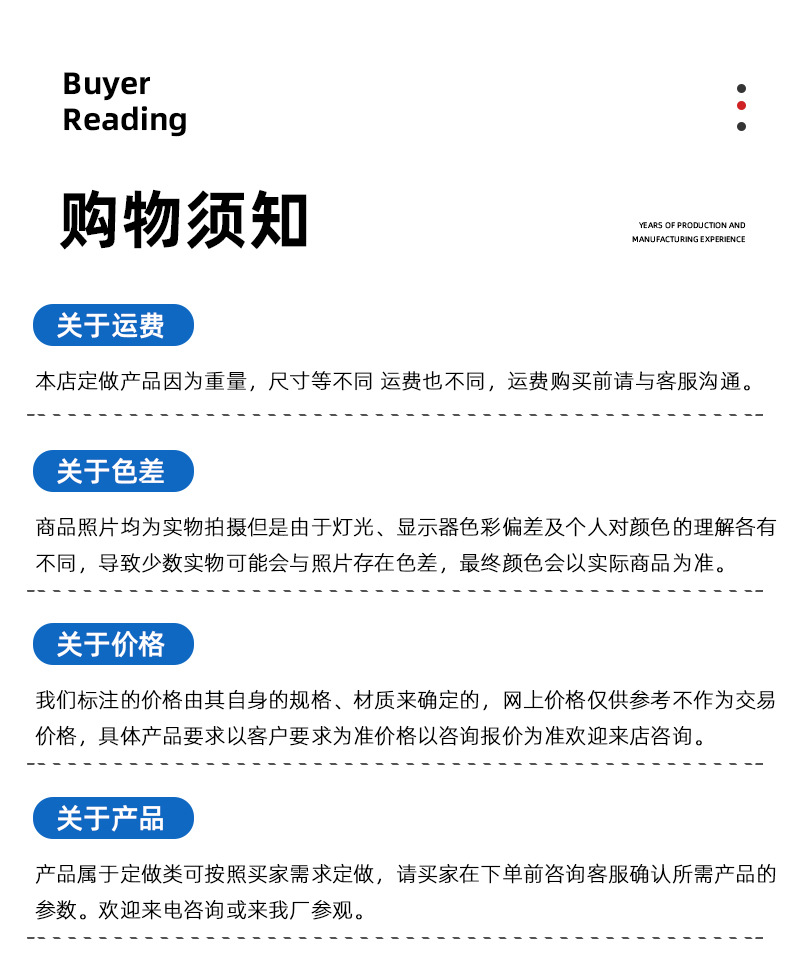 Buyer
Reading

购物须知

YEARS OF PRODUCTION AND MANUFACTURING EXPERIENCE

关于运费

本店定做产品因为重量，尺寸等不同 运费也不同，运费购买前请与客服沟通。

关于色差

商品照片均为实物拍摄但是由于灯光、显示器色彩偏差及个人对颜色的理解各有不同，导致少数实物可能会与照片存在色差，最终颜色会以实际商品为准。

关于价格

我们标注的价格由其自身的规格、材质来确定的，网上价格仅供参考不作为交易价格，具体产品要求以客户要求为准价格以咨询报价为准欢迎来店咨询。

关于产品

产品属于定做类可按照买家需求定做，请买家在下单前咨询客服确认所需产品的参数。欢迎来电咨询或来我厂参观。